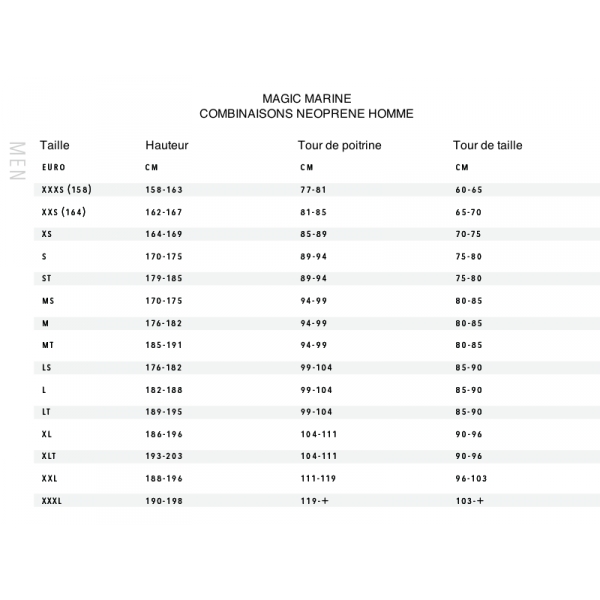 MAGIC MARINE
COMBINAISONS NEOPRENE HOMME

MEN

| Taille | Hauteur | Tour de poitrine | Tour de taille |
|---|---|---|---|
| EURO | CM | CM | CM |
| XXXS (158) | 158-163 | 77-81 | 60-65 |
| XXS (164) | 162-167 | 81-85 | 65-70 |
| XS | 164-169 | 85-89 | 70-75 |
| S | 170-175 | 89-94 | 75-80 |
| ST | 179-185 | 89-94 | 75-80 |
| MS | 170-175 | 94-99 | 80-85 |
| M | 176-182 | 94-99 | 80-85 |
| MT | 185-191 | 94-99 | 80-85 |
| LS | 176-182 | 99-104 | 85-90 |
| L | 182-188 | 99-104 | 85-90 |
| LT | 189-195 | 99-104 | 85-90 |
| XL | 186-196 | 104-111 | 90-96 |
| XLT | 193-203 | 104-111 | 90-96 |
| XXL | 188-196 | 111-119 | 96-103 |
| XXXL | 190-198 | 119-+ | 103-+ |